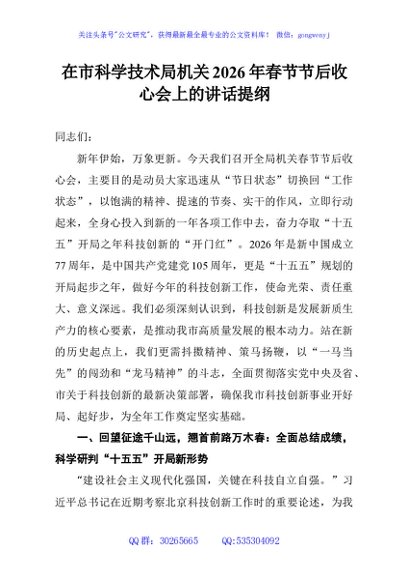 关注头条号"公文研究"，获得最新最全最专业的公文资料库！ 微信：gongwenyj

在市科学技术局机关2026年春节节后收心会上的讲话提纲

同志们：

新年伊始，万象更新。今天我们召开全局机关春节节后收心会，主要目的是动员大家迅速从“节日状态”切换回“工作状态”，以饱满的精神、提速的节奏、实干的作风，立即行动起来，全身心投入到新的一年各项工作中去，奋力夺取“十五五”开局之年科技创新的“开门红”。2026年是新中国成立77周年，是中国共产党建党105周年，更是“十五五”规划的开局起步之年，做好今年的科技创新工作，使命光荣、责任重大、意义深远。我们必须深刻认识到，科技创新是发展新质生产力的核心要素，是推动我市高质量发展的根本动力。站在新的历史起点上，我们更需抖擞精神、策马扬鞭，以“一马当先”的闯劲和“龙马精神”的斗志，全面贯彻落实党中央及省、市关于科技创新的最新决策部署，确保我市科技创新事业开好局、起好步，为全年工作奠定坚实基础。

一、回望征途千山远，翘首前路万木春：全面总结成绩，科学研判“十五五”开局新形势

“建设社会主义现代化强国，关键在科技自立自强。”习近平总书记在近期考察北京科技创新工作时的重要论述，为我

QQ群：30265665 QQ:535304092